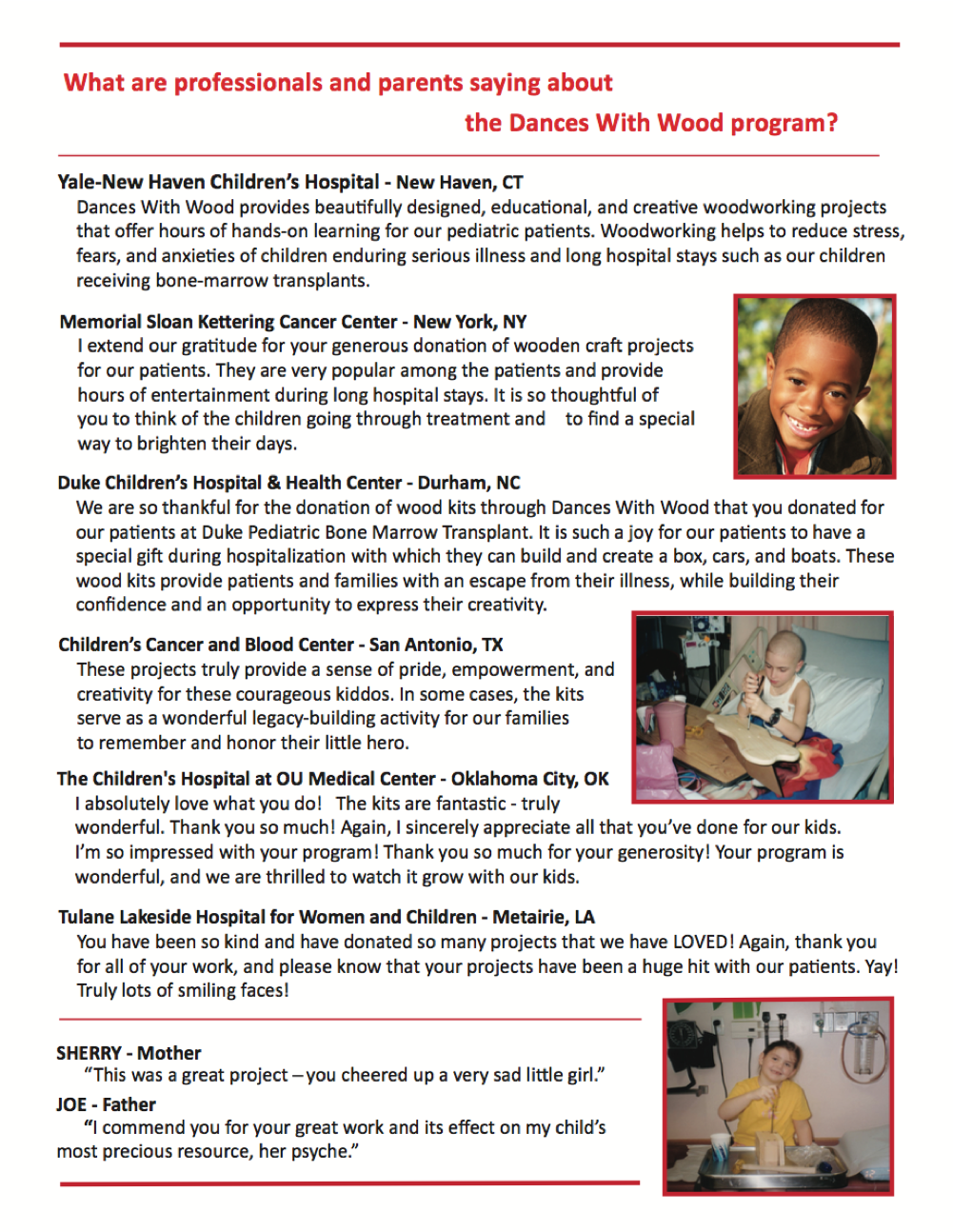 What are professionals and parents saying about the Dances With Wood program?

Yale-New Haven Children's Hospital - New Haven, CT
Dances With Wood provides beautifully designed, educational, and creative woodworking projects that offer hours of hands-on learning for our pediatric patients. Woodworking helps to reduce stress, fears, and anxieties of children enduring serious illness and long hospital stays such as our children receiving bone-marrow transplants.

Memorial Sloan Kettering Cancer Center - New York, NY
I extend our gratitude for your generous donation of wooden craft projects for our patients. They are very popular among the patients and provide hours of entertainment during long hospital stays. It is so thoughtful of you to think of the children going through treatment and to find a special way to brighten their days.

Duke Children's Hospital & Health Center - Durham, NC
We are so thankful for the donation of wood kits through Dances With Wood that you donated for our patients at Duke Pediatric Bone Marrow Transplant. It is such a joy for our patients to have a special gift during hospitalization with which they can build and create a box, cars, and boats. These wood kits provide patients and families with an escape from their illness, while building their confidence and an opportunity to express their creativity.

Children's Cancer and Blood Center - San Antonio, TX
These projects truly provide a sense of pride, empowerment, and creativity for these courageous kiddos. In some cases, the kits serve as a wonderful legacy-building activity for our families to remember and honor their little hero.

The Children's Hospital at OU Medical Center - Oklahoma City, OK
I absolutely love what you do! The kits are fantastic - truly wonderful. Thank you so much! Again, I sincerely appreciate all that you've done for our kids. I'm so impressed with your program! Thank you so much for your generosity! Your program is wonderful, and we are thrilled to watch it grow with our kids.

Tulane Lakeside Hospital for Women and Children - Metairie, LA
You have been so kind and have donated so many projects that we have LOVED! Again, thank you for all of your work, and please know that your projects have been a huge hit with our patients. Yay! Truly lots of smiling faces!

SHERRY - Mother
"This was a great project – you cheered up a very sad little girl."
JOE - Father
"I commend you for your great work and its effect on my child's most precious resource, her psyche."